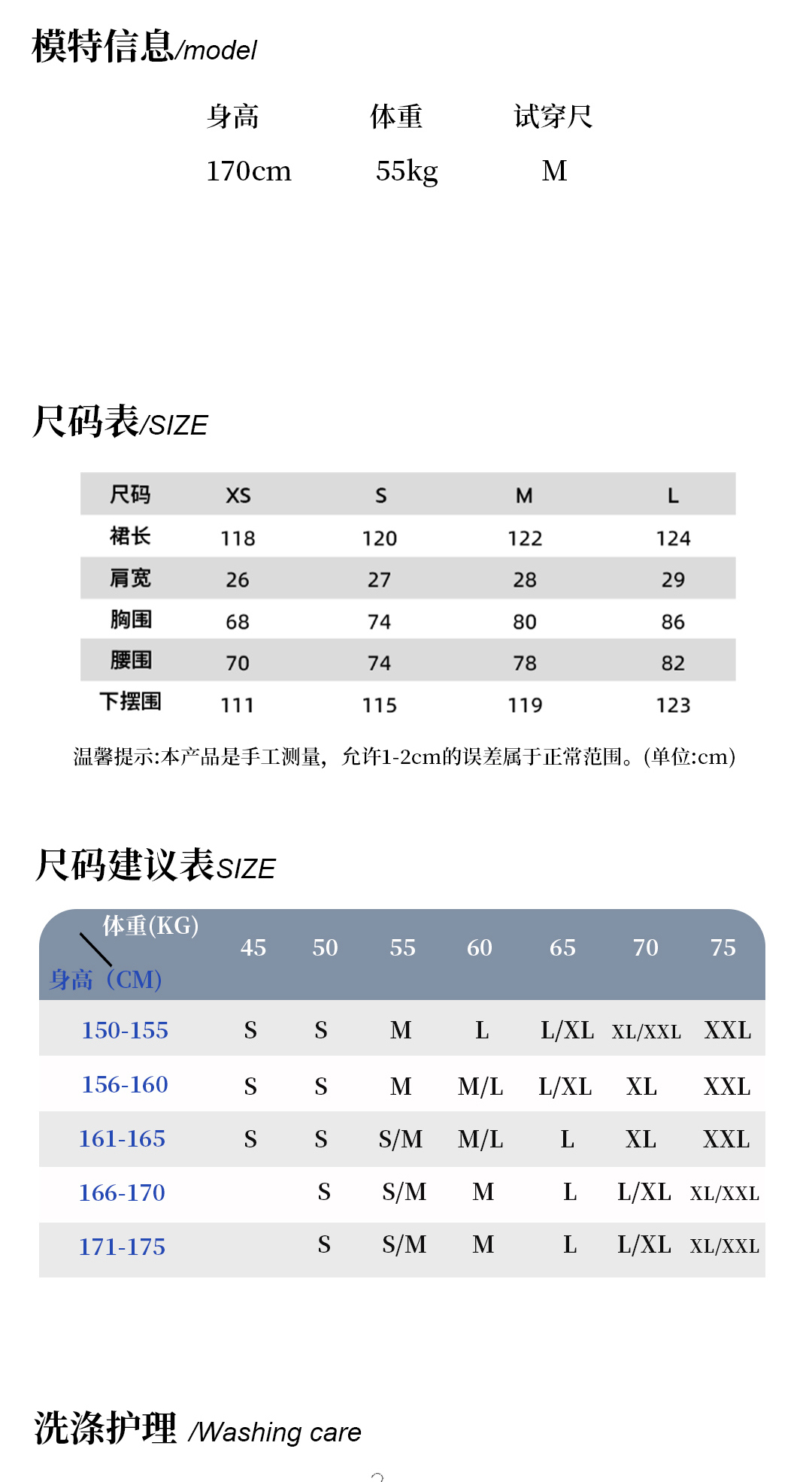 模特信息/model

| 身高 | 体重 | 试穿尺 |
|---|---|---|
| 170cm | 55kg | M |

尺码表/SIZE

| 尺码 | XS | S | M | L |
|---|---|---|---|---|
| 裙长 | 118 | 120 | 122 | 124 |
| 肩宽 | 26 | 27 | 28 | 29 |
| 胸围 | 68 | 74 | 80 | 86 |
| 腰围 | 70 | 74 | 78 | 82 |
| 下摆围 | 111 | 115 | 119 | 123 |

温馨提示:本产品是手工测量，允许1-2cm的误差属于正常范围。(单位:cm)

尺码建议表SIZE

| 体重(KG) 身高（CM) | 45 | 50 | 55 | 60 | 65 | 70 | 75 |
|---|---|---|---|---|---|---|---|
| 150-155 | S | S | M | L | L/XL | XL/XXL | XXL |
| 156-160 | S | S | M | M/L | L/XL | XL | XXL |
| 161-165 | S | S | S/M | M/L | L | XL | XXL |
| 166-170 | | S | S/M | M | L | L/XL | XL/XXL |
| 171-175 | | S | S/M | M | L | L/XL | XL/XXL |

洗涤护理 /Washing care